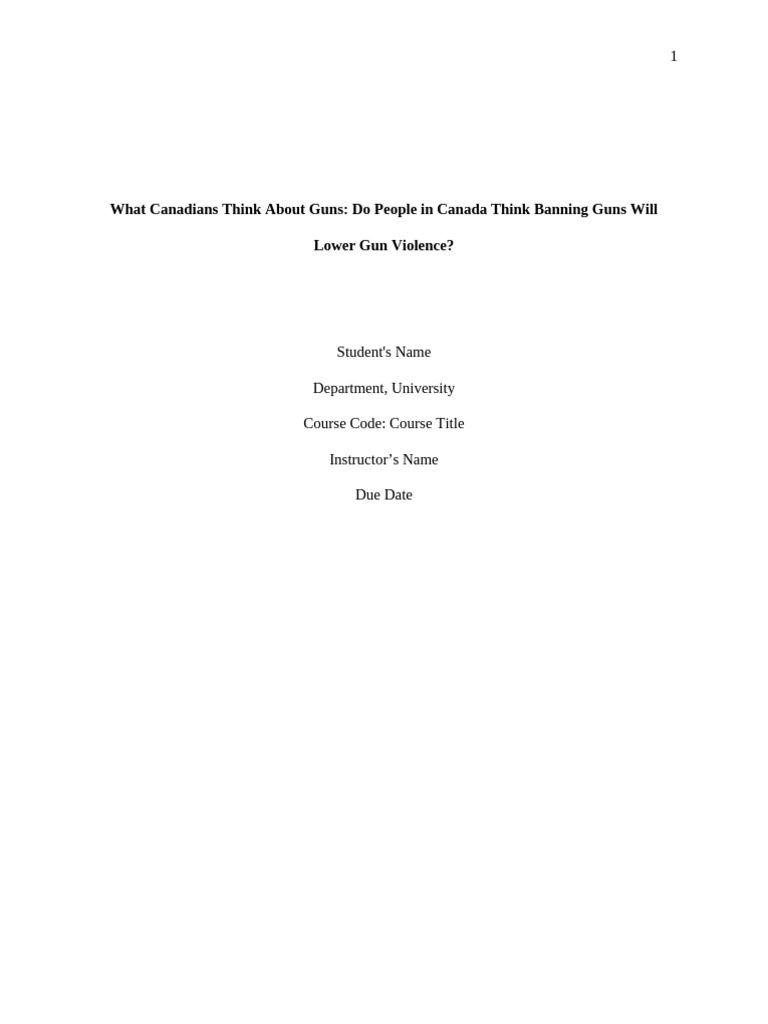 1

What Canadians Think About Guns: Do People in Canada Think Banning Guns Will Lower Gun Violence?

Student's Name

Department, University

Course Code: Course Title

Instructor's Name

Due Date